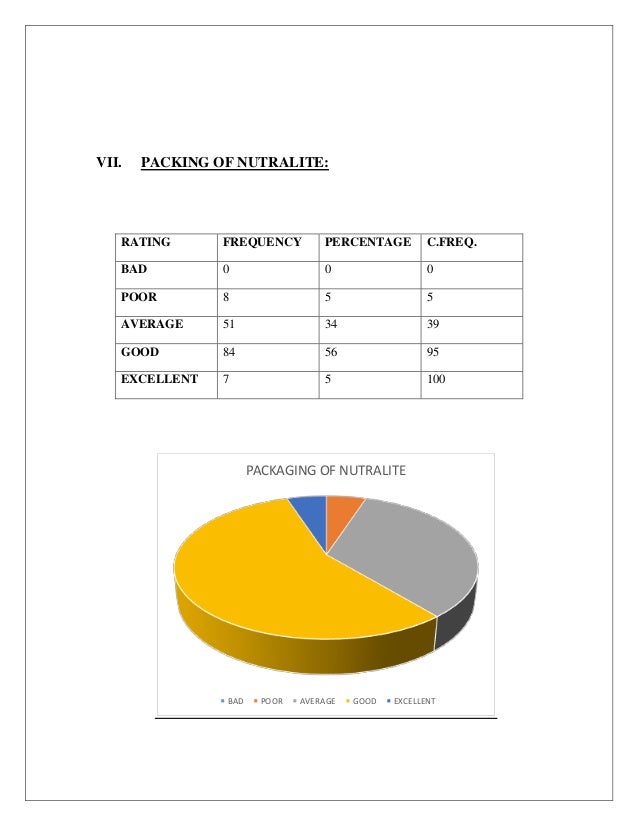 VII. PACKING OF NUTRALITE:

| RATING | FREQUENCY | PERCENTAGE | C.FREQ. |
|---|---|---|---|
| BAD | 0 | 0 | 0 |
| POOR | 8 | 5 | 5 |
| AVERAGE | 51 | 34 | 39 |
| GOOD | 84 | 56 | 95 |
| EXCELLENT | 7 | 5 | 100 |

PACKAGING OF NUTRALITE

BAD POOR AVERAGE GOOD EXCELLENT